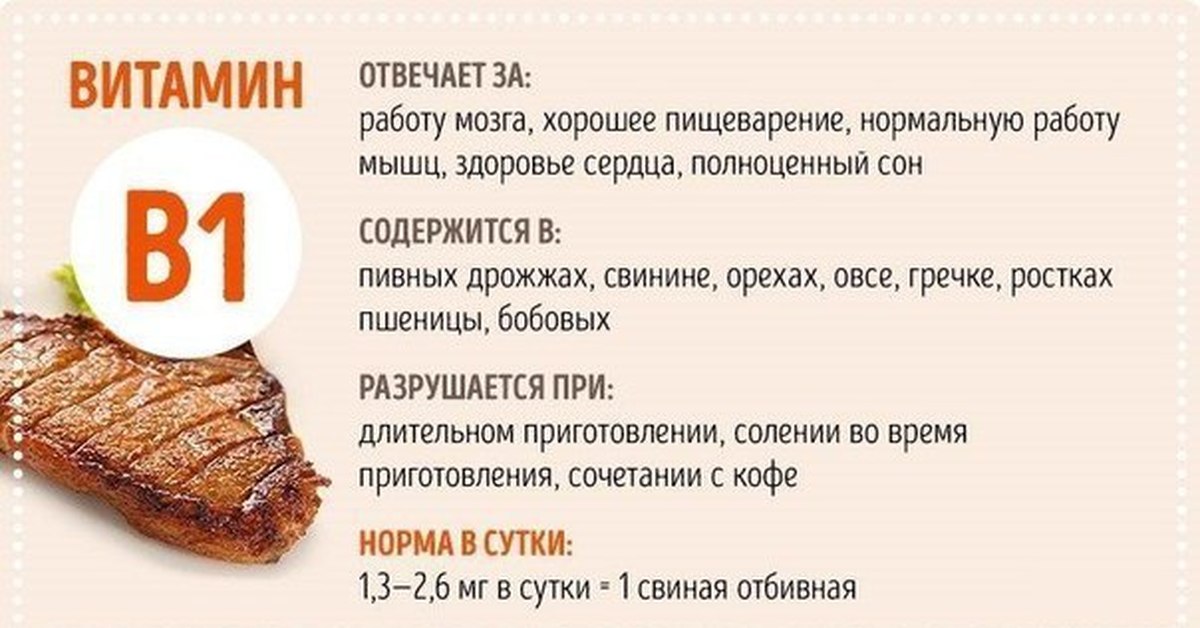 ВИТАМИН

B1

ОТВЕЧАЕТ ЗА:
работу мозга, хорошее пищеварение, нормальную работу мышц, здоровье сердца, полноценный сон

СОДЕРЖИТСЯ В:
пивных дрожжах, свинине, орехах, овсе, гречке, ростках пшеницы, бобовых

РАЗРУШАЕТСЯ ПРИ:
длительном приготовлении, солении во время приготовления, сочетании с кофе

НОРМА В СУТКИ:
1,3–2,6 мг в сутки = 1 свиная отбивная